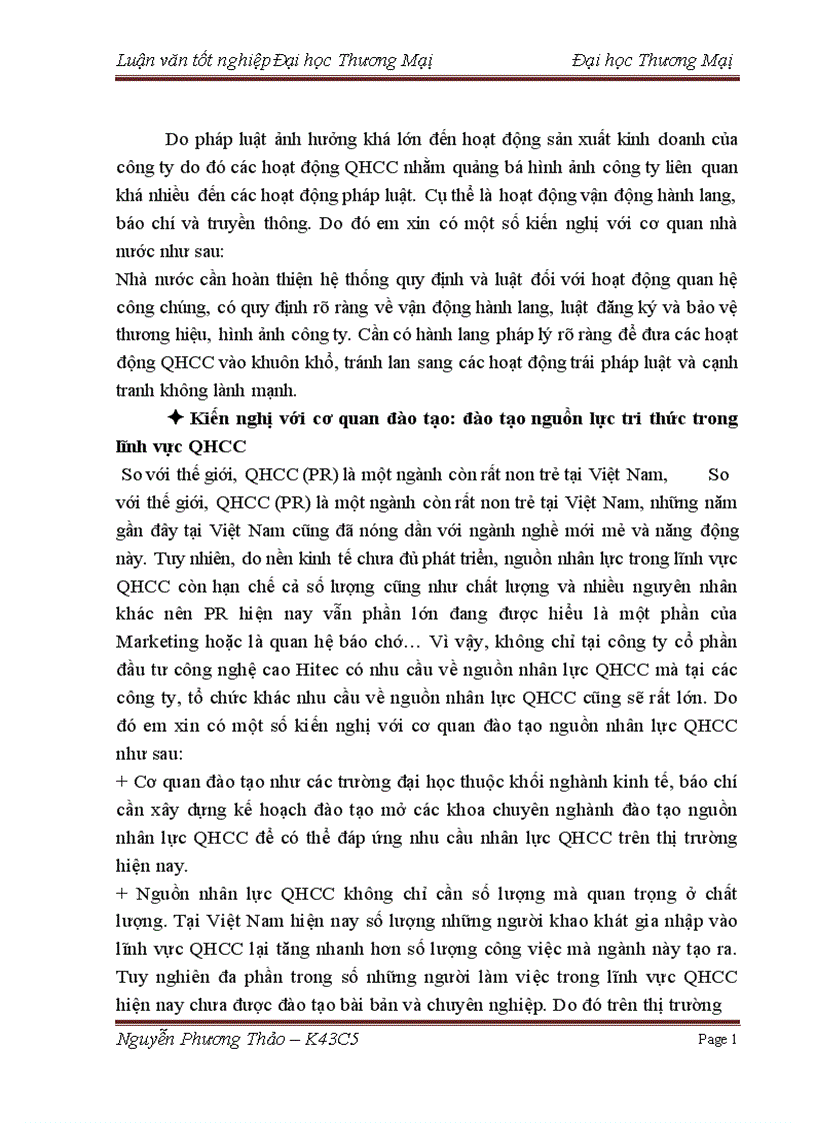 Luận văn tốt nghiệp Đại học Thương Mại Đại học Thương Mại

Do pháp luật ảnh hưởng khá lớn đến hoạt động sản xuất kinh doanh của công ty do đó các hoạt động QHCC nhằm quảng bá hình ảnh công ty liên quan khá nhiều đến các hoạt động pháp luật. Cụ thể là hoạt động vận động hành lang, báo chí và truyền thông. Do đó em xin có một số kiến nghị với cơ quan nhà nước như sau:
Nhà nước cần hoàn thiện hệ thống quy định và luật đối với hoạt động quan hệ công chúng, có quy định rõ ràng về vận động hành lang, luật đăng ký và bảo vệ thương hiệu, hình ảnh công ty. Cần có hành lang pháp lý rõ ràng để đưa các hoạt động QHCC vào khuôn khổ, tránh lan sang các hoạt động trái pháp luật và cạnh tranh không lành mạnh.

✦ Kiến nghị với cơ quan đào tạo: đào tạo nguồn lực tri thức trong lĩnh vực QHCC
So với thế giới, QHCC (PR) là một ngành còn rất non trẻ tại Việt Nam, So với thế giới, QHCC (PR) là một ngành còn rất non trẻ tại Việt Nam, những năm gần đây tại Việt Nam cũng đã nóng dần với ngành nghề mới mẻ và năng động này. Tuy nhiên, do nền kinh tế chưa đủ phát triển, nguồn nhân lực trong lĩnh vực QHCC còn hạn chế cả số lượng cũng như chất lượng và nhiều nguyên nhân khác nên PR hiện nay vẫn phần lớn đang được hiểu là một phần của Marketing hoặc là quan hệ báo chớ… Vì vậy, không chỉ tại công ty cổ phần đầu tư công nghệ cao Hitec có nhu cầu về nguồn nhân lực QHCC mà tại các công ty, tổ chức khác nhu cầu về nguồn nhân lực QHCC cũng sẽ rất lớn. Do đó em xin có một số kiến nghị với cơ quan đào tạo nguồn nhân lực QHCC như sau:
+ Cơ quan đào tạo như các trường đại học thuộc khối nghành kinh tế, báo chí cần xây dựng kế hoạch đào tạo mở các khoa chuyên nghành đào tạo nguồn nhân lực QHCC để có thể đáp ứng nhu cầu nhân lực QHCC trên thị trường hiện nay.
+ Nguồn nhân lực QHCC không chỉ cần số lượng mà quan trọng ở chất lượng. Tại Việt Nam hiện nay số lượng những người khao khát gia nhập vào lĩnh vực QHCC lại tăng nhanh hơn số lượng công việc mà ngành này tạo ra. Tuy nghiên đa phần trong số những người làm việc trong lĩnh vực QHCC hiện nay chưa được đào tạo bài bản và chuyên nghiệp. Do đó trên thị trường

Nguyễn Phương Thảo – K43C5 Page 1